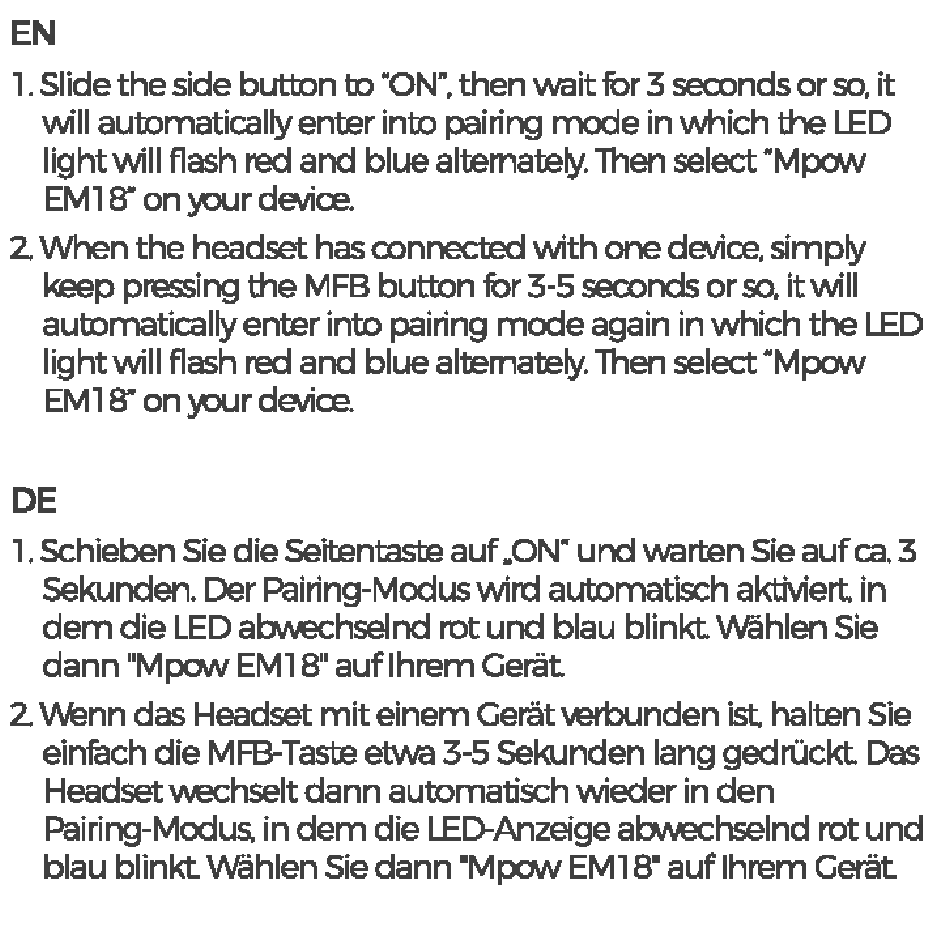 EN

1. Slide the side button to "ON", then wait for 3 seconds or so, it will automatically enter into pairing mode in which the LED light will flash red and blue alternately. Then select "Mpow EM18" on your device.

2. When the headset has connected with one device, simply keep pressing the MFB button for 3-5 seconds or so, it will automatically enter into pairing mode again in which the LED light will flash red and blue alternately. Then select "Mpow EM18" on your device.

DE

1. Schieben Sie die Seitentaste auf „ON" und warten Sie auf ca. 3 Sekunden. Der Pairing-Modus wird automatisch aktiviert, in dem die LED abwechselnd rot und blau blinkt. Wählen Sie dann "Mpow EM18" auf Ihrem Gerät.

2. Wenn das Headset mit einem Gerät verbunden ist, halten Sie einfach die MFB-Taste etwa 3-5 Sekunden lang gedrückt. Das Headset wechselt dann automatisch wieder in den Pairing-Modus, in dem die LED-Anzeige abwechselnd rot und blau blinkt. Wählen Sie dann "Mpow EM18" auf Ihrem Gerät.